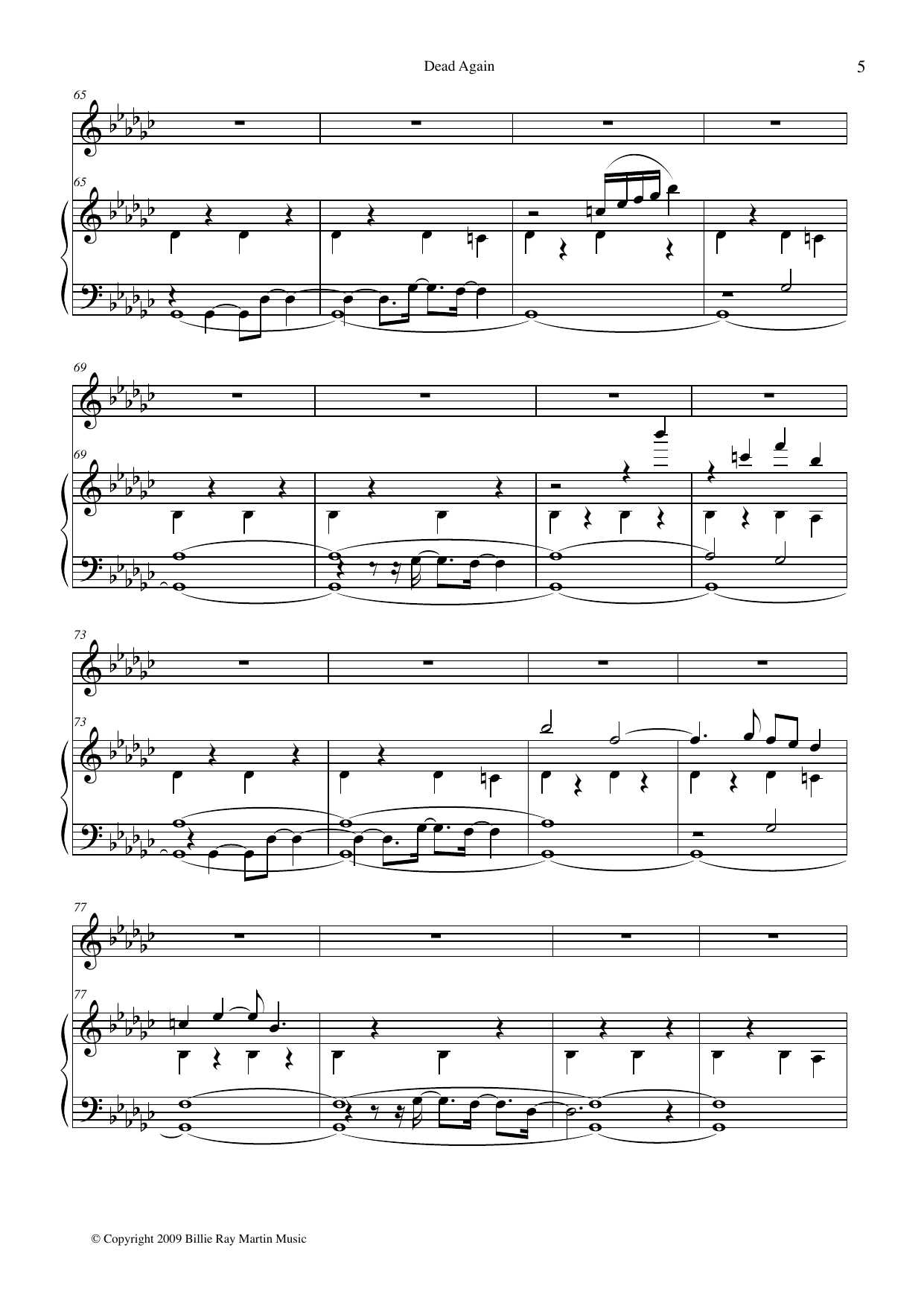 Dead Again

5

65

65

69

69

73

73

77

77

© Copyright 2009 Billie Ray Martin Music